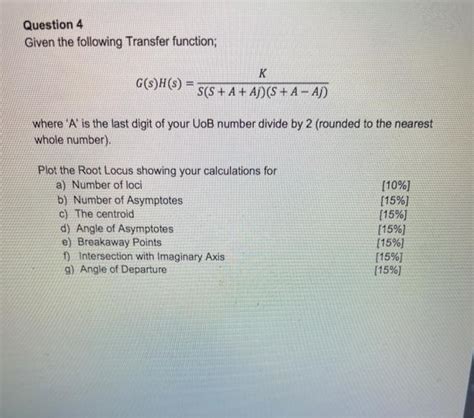 Question 4
Given the following Transfer function;

$G(s)H(s) = \frac{K}{S(S+A+Aj)(S+A-Aj)}$

where 'A' is the last digit of your UoB number divide by 2 (rounded to the nearest whole number).

Plot the Root Locus showing your calculations for
a) Number of loci [10%]
b) Number of Asymptotes [15%]
c) The centroid [15%]
d) Angle of Asymptotes [15%]
e) Breakaway Points [15%]
f) Intersection with Imaginary Axis [15%]
g) Angle of Departure [15%]